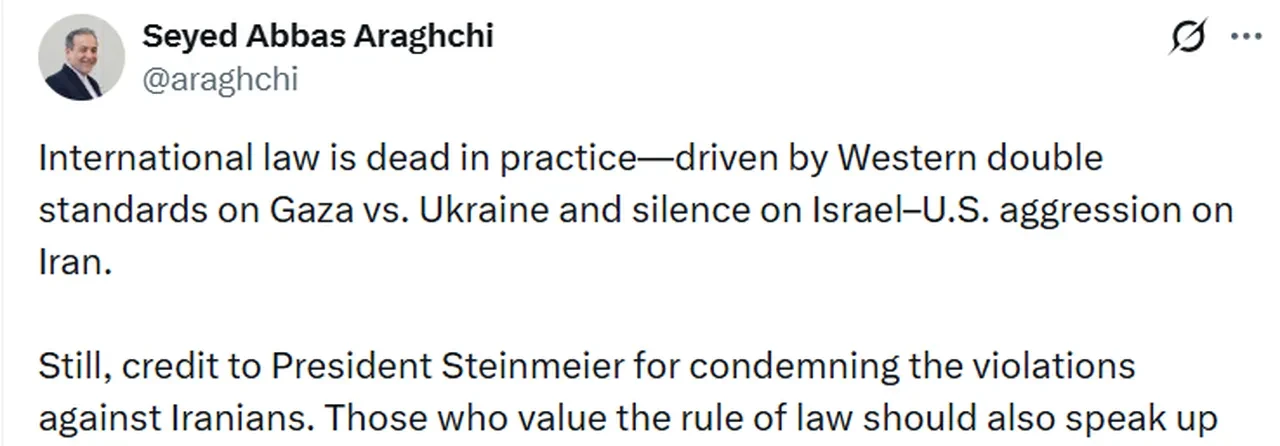 Seyed Abbas Araghchi
@araghchi

International law is dead in practice—driven by Western double standards on Gaza vs. Ukraine and silence on Israel–U.S. aggression on Iran.

Still, credit to President Steinmeier for condemning the violations against Iranians. Those who value the rule of law should also speak up